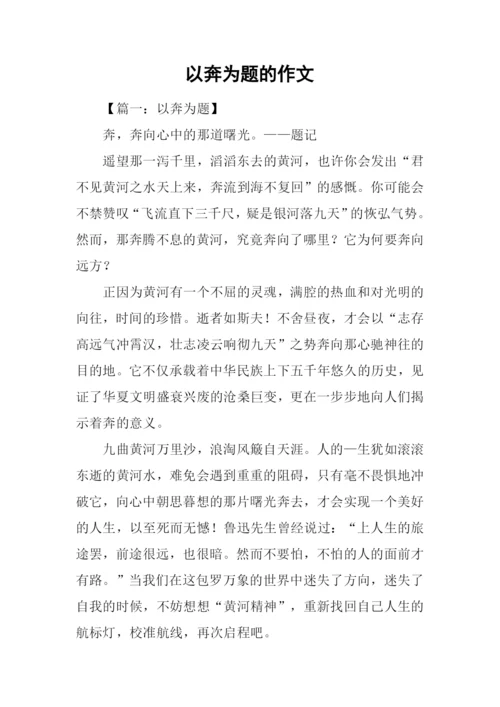 以奔为题的作文

【篇一：以奔为题】

奔，奔向心中的那道曙光。——题记

遥望那一泻千里，滔滔东去的黄河，也许你会发出“君不见黄河之水天上来，奔流到海不复回”的感慨。你可能会不禁赞叹“飞流直下三千尺，疑是银河落九天”的恢弘气势。然而，那奔腾不息的黄河，究竟奔向了哪里？它为何要奔向远方？

正因为黄河有一个不屈的灵魂，满腔的热血和对光明的向往，时间的珍惜。逝者如斯夫！不舍昼夜，才会以“志存高远气冲霄汉，壮志凌云响彻九天”之势奔向那心驰神往的目的地。它不仅承载着中华民族上下五千年悠久的历史，见证了华夏文明盛衰兴废的沧桑巨变，更在一步步地向人们揭示着奔的意义。

九曲黄河万里沙，浪淘风簸自天涯。人的一生犹如滚滚东逝的黄河水，难免会遇到重重的阻碍，只有毫不畏惧地冲破它，向心中朝思暮想的那片曙光奔去，才会实现一个美好的人生，以至死而无憾！鲁迅先生曾经说过：“上人生的旅途罢，前途很远，也很暗。然而不要怕，不怕的人的面前才有路。”当我们在这包罗万象的世界中迷失了方向，迷失了自我的时候，不妨想想“黄河精神”，重新找回自己人生的航标灯，校准航线，再次启程吧。